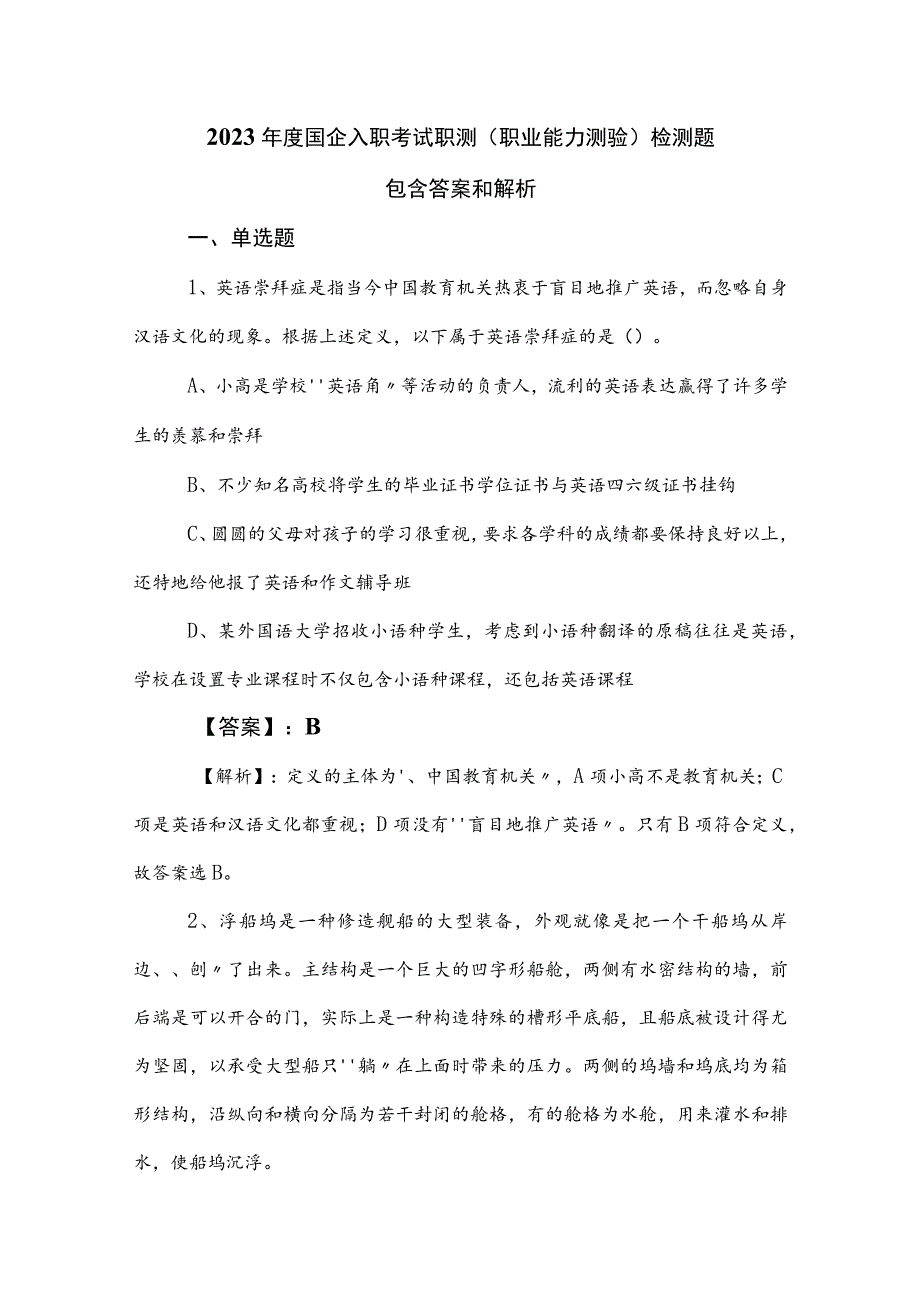 2023年度国企入职考试职测（职业能力测验）检测题

包含答案和解析

一、单选题

1、英语崇拜症是指当今中国教育机关热衷于盲目地推广英语，而忽略自身汉语文化的现象。根据上述定义，以下属于英语崇拜症的是（）。

A、小高是学校''英语角〃等活动的负责人，流利的英语表达赢得了许多学生的羡慕和崇拜

B、不少知名高校将学生的毕业证书学位证书与英语四六级证书挂钩

C、圆圆的父母对孩子的学习很重视，要求各学科的成绩都要保持良好以上，还特地给他报了英语和作文辅导班

D、某外国语大学招收小语种学生，考虑到小语种翻译的原稿往往是英语，学校在设置专业课程时不仅包含小语种课程，还包括英语课程

【答案】：B

【解析】：定义的主体为'、中国教育机关〃，A项小高不是教育机关；C项是英语和汉语文化都重视；D项没有''盲目地推广英语〃。只有B项符合定义，故答案选B。

2、浮船坞是一种修造舰船的大型装备，外观就像是把一个干船坞从岸边、、刨〃了出来。主结构是一个巨大的凹字形船舱，两侧有水密结构的墙，前后端是可以开合的门，实际上是一种构造特殊的槽形平底船，且船底被设计得尤为坚固，以承受大型船只''躺〃在上面时带来的压力。两侧的坞墙和坞底均为箱形结构，沿纵向和横向分隔为若干封闭的舱格，有的舱格为水舱，用来灌水和排水，使船坞沉浮。